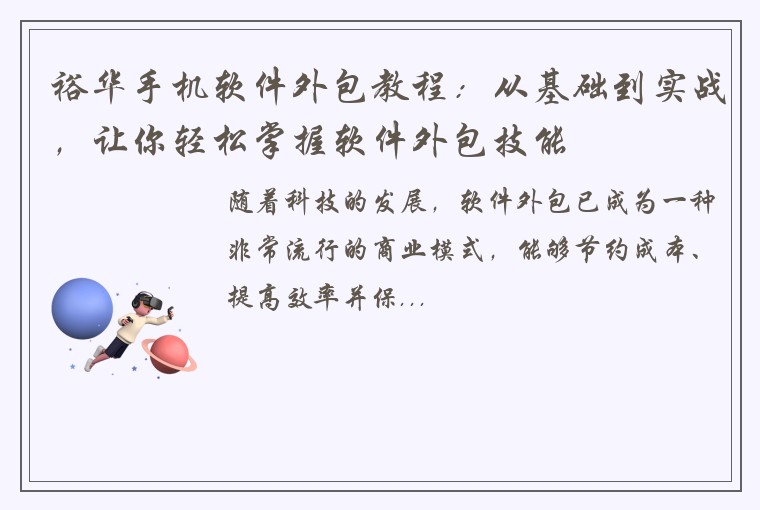 裕华手机软件外包教程：从基础到实战，让你轻松掌握软件外包技能

随着科技的发展，软件外包已成为一种非常流行的商业模式，能够节约成本、提高效率并保...